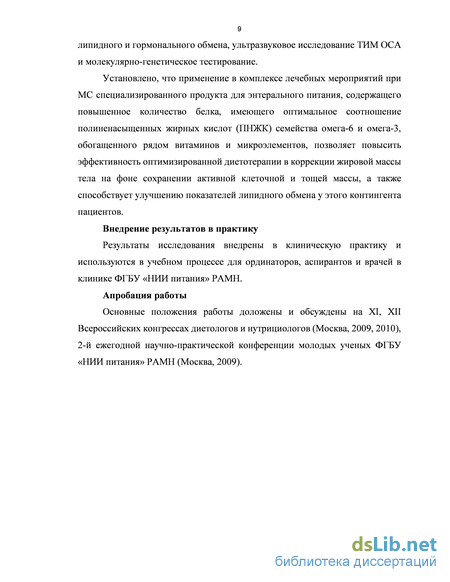 9

липидного и гормонального обмена, ультразвуковое исследование ТИМ ОСА и молекулярно-генетическое тестирование.

Установлено, что применение в комплексе лечебных мероприятий при МС специализированного продукта для энтерального питания, содержащего повышенное количество белка, имеющего оптимальное соотношение полиненасыщенных жирных кислот (ПНЖК) семейства омега-6 и омега-3, обогащенного рядом витаминов и микроэлементов, позволяет повысить эффективность оптимизированной диетотерапии в коррекции жировой массы тела на фоне сохранении активной клеточной и тощей массы, а также способствует улучшению показателей липидного обмена у этого контингента пациентов.

Внедрение результатов в практику

Результаты исследования внедрены в клиническую практику и используются в учебном процессе для ординаторов, аспирантов и врачей в клинике ФГБУ «НИИ питания» РАМН.

Апробация работы

Основные положения работы доложены и обсуждены на XI, XII Всероссийских конгрессах диетологов и нутрициологов (Москва, 2009, 2010), 2-й ежегодной научно-практической конференции молодых ученых ФГБУ «НИИ питания» РАМН (Москва, 2009).

dsLib.net
библиотека диссертаций